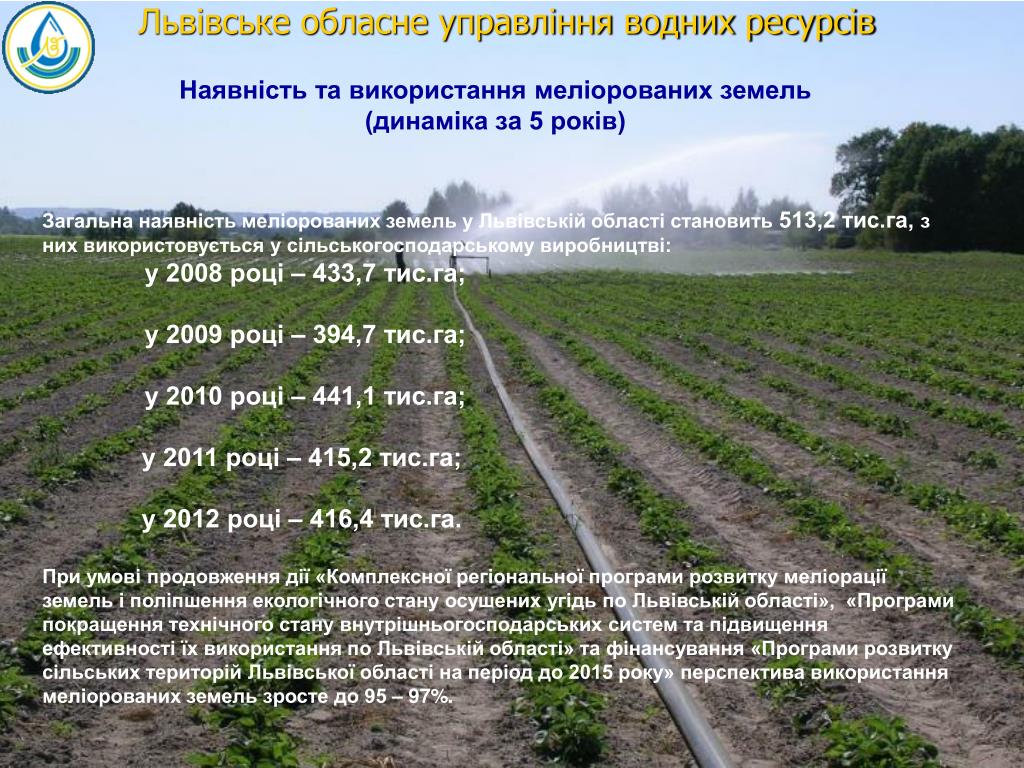 Львівське обласне управління водних ресурсів

Наявність та використання меліорованих земель
(динаміка за 5 років)

Загальна наявність меліорованих земель у Львівській області становить 513,2 тис.га, з них використовується у сільськогосподарському виробництві:

у 2008 році – 433,7 тис.га;

у 2009 році – 394,7 тис.га;

у 2010 році – 441,1 тис.га;

у 2011 році – 415,2 тис.га;

у 2012 році – 416,4 тис.га.

При умові продовження дії «Комплексної регіональної програми розвитку меліорації земель і поліпшення екологічного стану осушених угідь по Львівській області», «Програми покращення технічного стану внутрішньогосподарських систем та підвищення ефективності їх використання по Львівській області» та фінансування «Програми розвитку сільських територій Львівської області на період до 2015 року» перспектива використання меліорованих земель зросте до 95 – 97%.